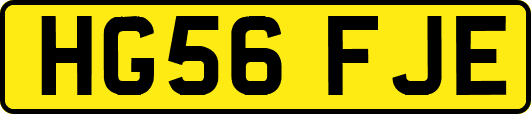 HG56 FJE